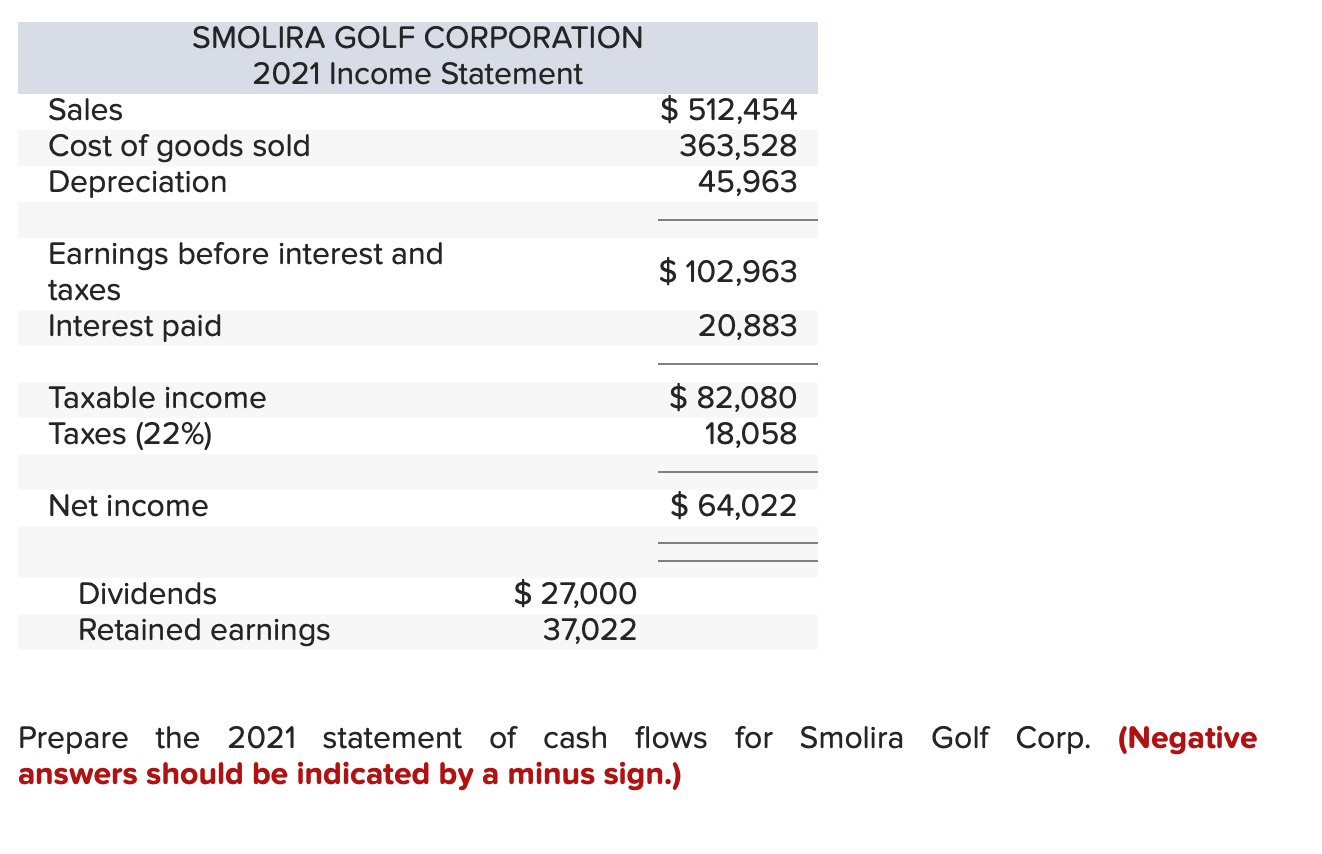 SMOLIRA GOLF CORPORATION
2021 Income Statement

| | | |
|---|---|---|
| Sales | | \$ 512,454 |
| Cost of goods sold | | 363,528 |
| Depreciation | | 45,963 |
| Earnings before interest and taxes | | \$ 102,963 |
| Interest paid | | 20,883 |
| Taxable income | | \$ 82,080 |
| Taxes (22%) | | 18,058 |
| Net income | | \$ 64,022 |
| Dividends | \$ 27,000 | |
| Retained earnings | 37,022 | |

Prepare the 2021 statement of cash flows for Smolira Golf Corp. (Negative answers should be indicated by a minus sign.)